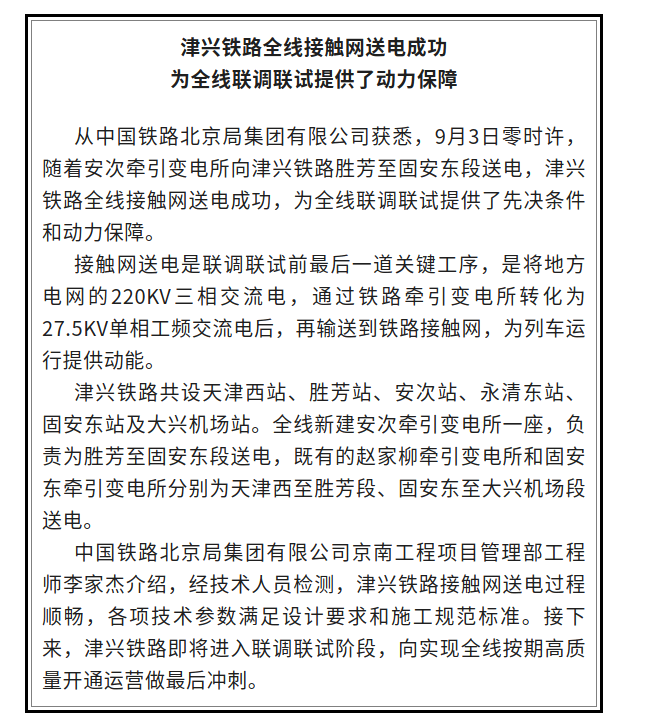 津兴铁路全线接触网送电成功
为全线联调联试提供了动力保障

从中国铁路北京局集团有限公司获悉，9月3日零时许，随着安次牵引变电所向津兴铁路胜芳至固安东段送电，津兴铁路全线接触网送电成功，为全线联调联试提供了先决条件和动力保障。

接触网送电是联调联试前最后一道关键工序，是将地方电网的220KV三相交流电，通过铁路牵引变电所转化为27.5KV单相工频交流电后，再输送到铁路接触网，为列车运行提供动能。

津兴铁路共设天津西站、胜芳站、安次站、永清东站、固安东站及大兴机场站。全线新建安次牵引变电所一座，负责为胜芳至固安东段送电，既有的赵家柳牵引变电所和固安东牵引变电所分别为天津西至胜芳段、固安东至大兴机场段送电。

中国铁路北京局集团有限公司京南工程项目管理部工程师李家杰介绍，经技术人员检测，津兴铁路接触网送电过程顺畅，各项技术参数满足设计要求和施工规范标准。接下来，津兴铁路即将进入联调联试阶段，向实现全线按期高质量开通运营做最后冲刺。